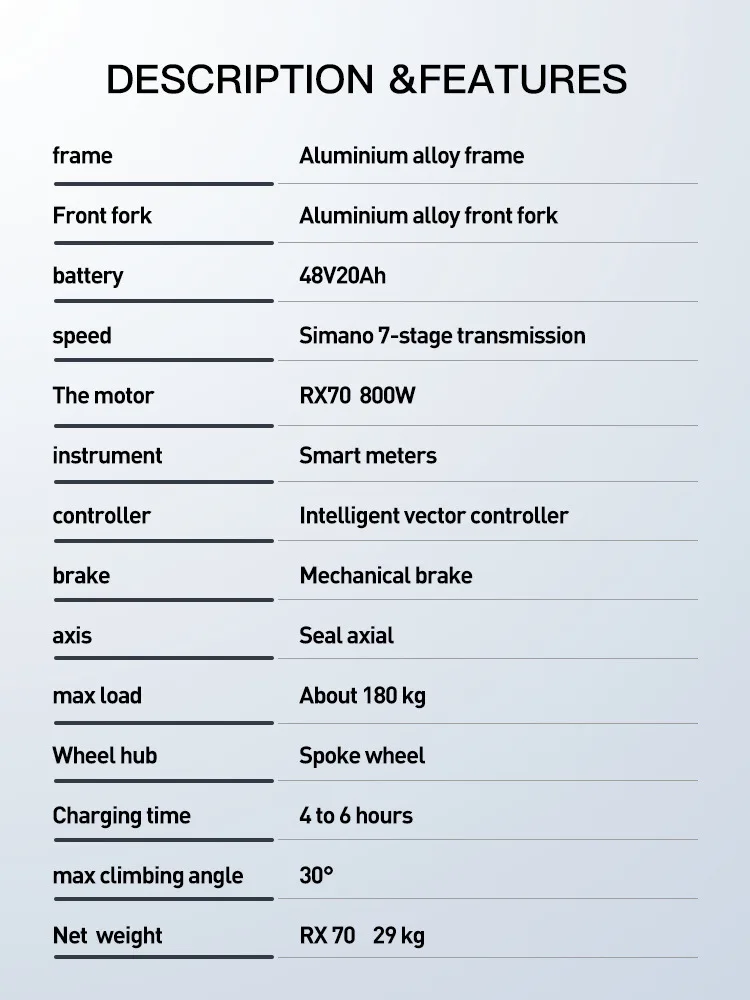 DESCRIPTION &FEATURES

| | |
|---|---|
| frame | Aluminium alloy frame |
| Front fork | Aluminium alloy front fork |
| battery | 48V20Ah |
| speed | Simano 7-stage transmission |
| The motor | RX70 800W |
| instrument | Smart meters |
| controller | Intelligent vector controller |
| brake | Mechanical brake |
| axis | Seal axial |
| max load | About 180 kg |
| Wheel hub | Spoke wheel |
| Charging time | 4 to 6 hours |
| max climbing angle | 30° |
| Net weight | RX 70 29 kg |